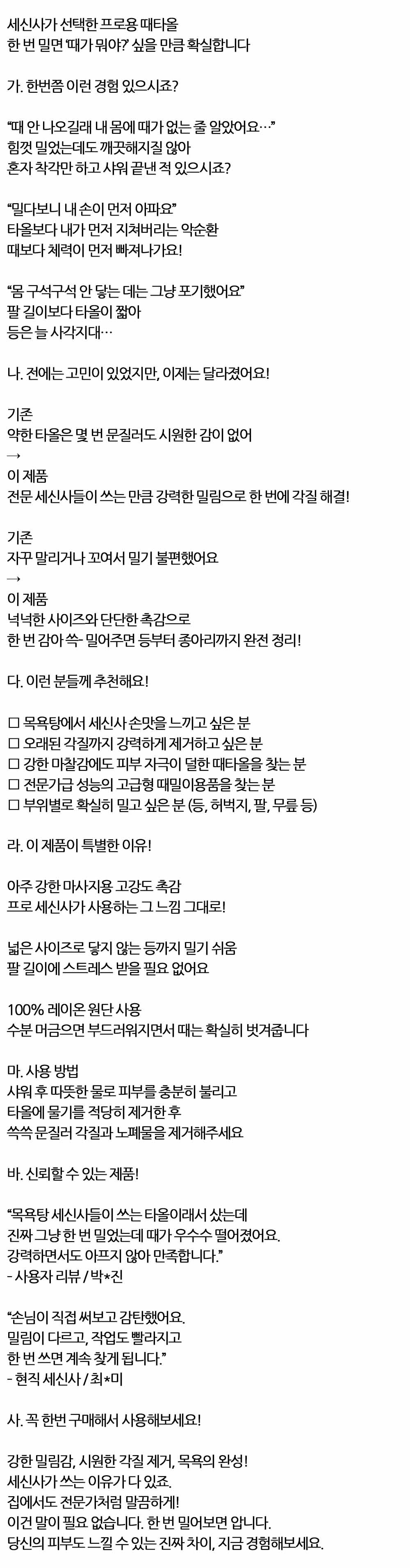 세신사가 선택한 프로용 때타올
한 번 밀면 '때가 뭐야?' 싶을 만큼 확실합니다

가. 한번쯤 이런 경험 있으시죠?

"때 안 나오길래 내 몸에 때가 없는 줄 알았어요…"
힘껏 밀었는데도 깨끗해지질 않아
혼자 착각만 하고 샤워 끝낸 적 있으시죠?

"밀다보니 내 손이 먼저 아파요"
타올보다 내가 먼저 지쳐버리는 악순환
때보다 체력이 먼저 빠져나가요!

"몸 구석구석 안 닿는 데는 그냥 포기했어요"
팔 길이보다 타올이 짧아
등은 늘 사각지대…

나. 전에는 고민이 있었지만, 이제는 달라졌어요!

기존
약한 타올은 몇 번 문질러도 시원한 감이 없어
→
이 제품
전문 세신사들이 쓰는 만큼 강력한 밀림으로 한 번에 각질 해결!

기존
자꾸 말리거나 꼬여서 밀기 불편했어요
→
이 제품
넉넉한 사이즈와 단단한 촉감으로
한 번 감아 쓱- 밀어주면 등부터 종아리까지 완전 정리!

다. 이런 분들께 추천해요!

☐ 목욕탕에서 세신사 손맛을 느끼고 싶은 분
☐ 오래된 각질까지 강력하게 제거하고 싶은 분
☐ 강한 마찰감에도 피부 자극이 덜한 때타올을 찾는 분
☐ 전문가급 성능의 고급형 때밀이용품을 찾는 분
☐ 부위별로 확실히 밀고 싶은 분 (등, 허벅지, 팔, 무릎 등)

라. 이 제품이 특별한 이유!

아주 강한 마사지용 고강도 촉감
프로 세신사가 사용하는 그 느낌 그대로!

넓은 사이즈로 닿지 않는 등까지 밀기 쉬움
팔 길이에 스트레스 받을 필요 없어요

100% 레이온 원단 사용
수분 머금으면 부드러워지면서 때는 확실히 벗겨줍니다

마. 사용 방법
샤워 후 따뜻한 물로 피부를 충분히 불리고
타올에 물기를 적당히 제거한 후
쓱쓱 문질러 각질과 노폐물을 제거해주세요

바. 신뢰할 수 있는 제품!

"목욕탕 세신사들이 쓰는 타올이래서 샀는데
진짜 그냥 한 번 밀었는데 때가 우수수 떨어졌어요.
강력하면서도 아프지 않아 만족합니다."
- 사용자 리뷰 / 박*진

"손님이 직접 써보고 감탄했어요.
밀림이 다르고, 작업도 빨라지고
한 번 쓰면 계속 찾게 됩니다."
- 현직 세신사 / 최*미

사. 꼭 한번 구매해서 사용해보세요!

강한 밀림감, 시원한 각질 제거, 목욕의 완성!
세신사가 쓰는 이유가 다 있죠.
집에서도 전문가처럼 말끔하게!
이건 말이 필요 없습니다. 한 번 밀어보면 압니다.
당신의 피부도 느낄 수 있는 진짜 차이, 지금 경험해보세요.